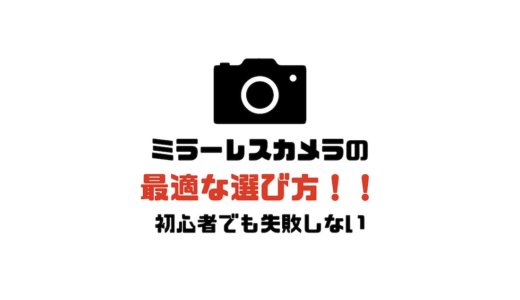 ミラーレスカメラの
最適な選び方！！
初心者でも失敗しない